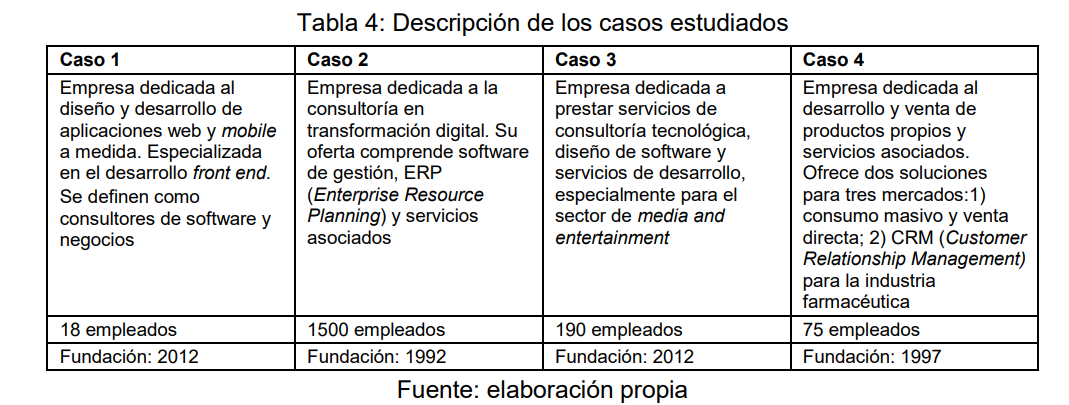 Tabla 4: Descripción de los casos estudiados

| Caso 1 | Caso 2 | Caso 3 | Caso 4 |
|---|---|---|---|
| Empresa dedicada al diseño y desarrollo de aplicaciones web y mobile a medida. Especializada en el desarrollo front end. Se definen como consultores de software y negocios | Empresa dedicada a la consultoría en transformación digital. Su oferta comprende software de gestión, ERP (Enterprise Resource Planning) y servicios asociados | Empresa dedicada a prestar servicios de consultoría tecnológica, diseño de software y servicios de desarrollo, especialmente para el sector de media and entertainment | Empresa dedicada al desarrollo y venta de productos propios y servicios asociados. Ofrece dos soluciones para tres mercados:1) consumo masivo y venta directa; 2) CRM (Customer Relationship Management) para la industria farmacéutica |
| 18 empleados | 1500 empleados | 190 empleados | 75 empleados |
| Fundación: 2012 | Fundación: 1992 | Fundación: 2012 | Fundación: 1997 |

Fuente: elaboración propia